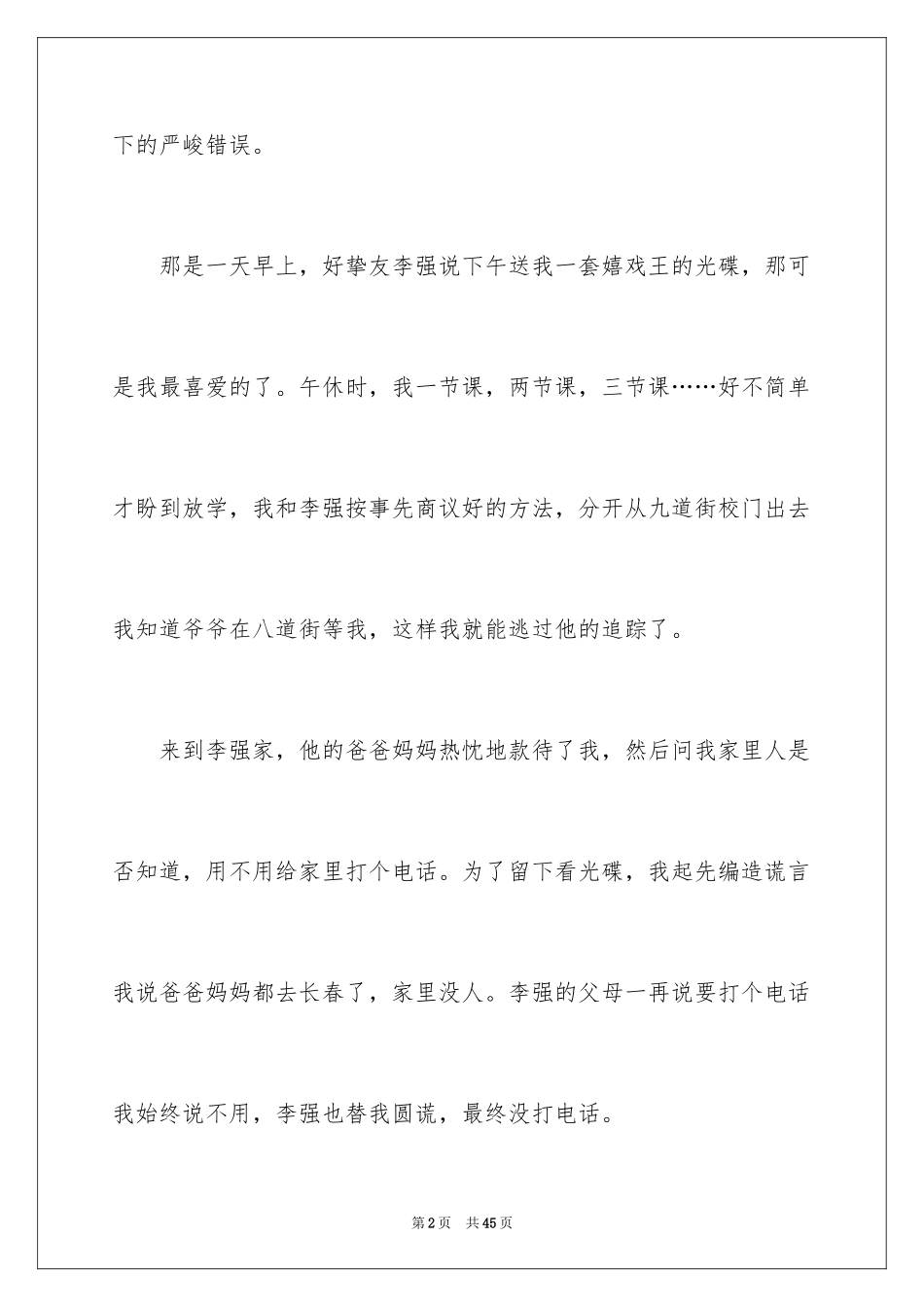 下的严峻错误。

那是一天早上，好挚友李强说下午送我一套嬉戏王的光碟，那可是我最喜爱的了。午休时，我一节课，两节课，三节课……好不简单才盼到放学，我和李强按事先商议好的方法，分开从九道街校门出去我知道爷爷在八道街等我，这样我就能逃过他的追踪了。

来到李强家，他的爸爸妈妈热忱地款待了我，然后问我家里人是否知道，用不用给家里打个电话。为了留下看光碟，我起先编造谎言我说爸爸妈妈都去长春了，家里没人。李强的父母一再说要打个电话我始终说不用，李强也替我圆谎，最终没打电话。

第2页 共45页